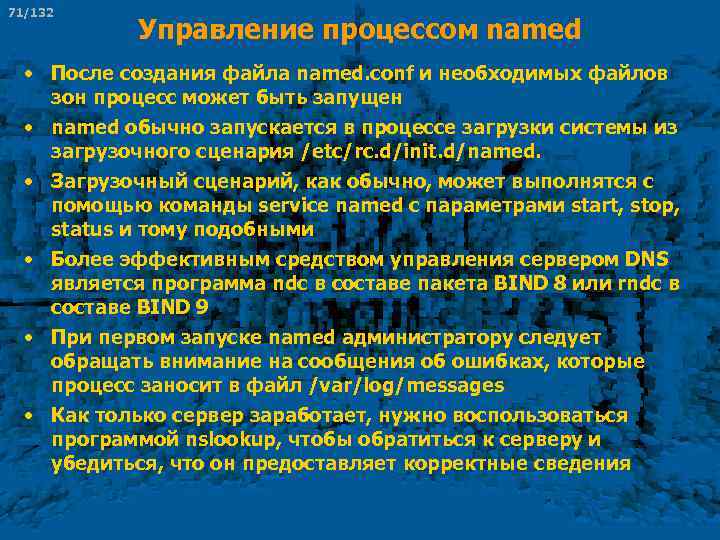 71/132

Управление процессом named

• После создания файла named.conf и необходимых файлов зон процесс может быть запущен
• named обычно запускается в процессе загрузки системы из загрузочного сценария /etc/rc.d/init.d/named.
• Загрузочный сценарий, как обычно, может выполнятся с помощью команды service named с параметрами start, stop, status и тому подобными
• Более эффективным средством управления сервером DNS является программа ndc в составе пакета BIND 8 или rndc в составе BIND 9
• При первом запуске named администратору следует обращать внимание на сообщения об ошибках, которые процесс заносит в файл /var/log/messages
• Как только сервер заработает, нужно воспользоваться программой nslookup, чтобы обратиться к серверу и убедиться, что он предоставляет корректные сведения